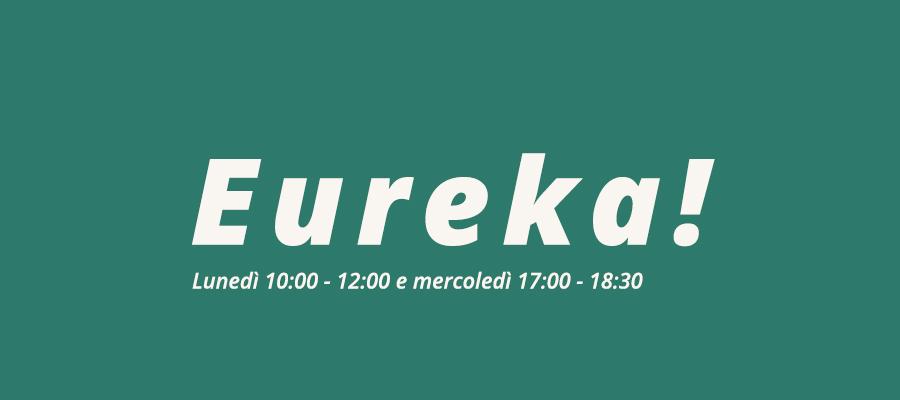 Eureka!

Lunedì 10:00 - 12:00 e mercoledì 17:00 - 18:30